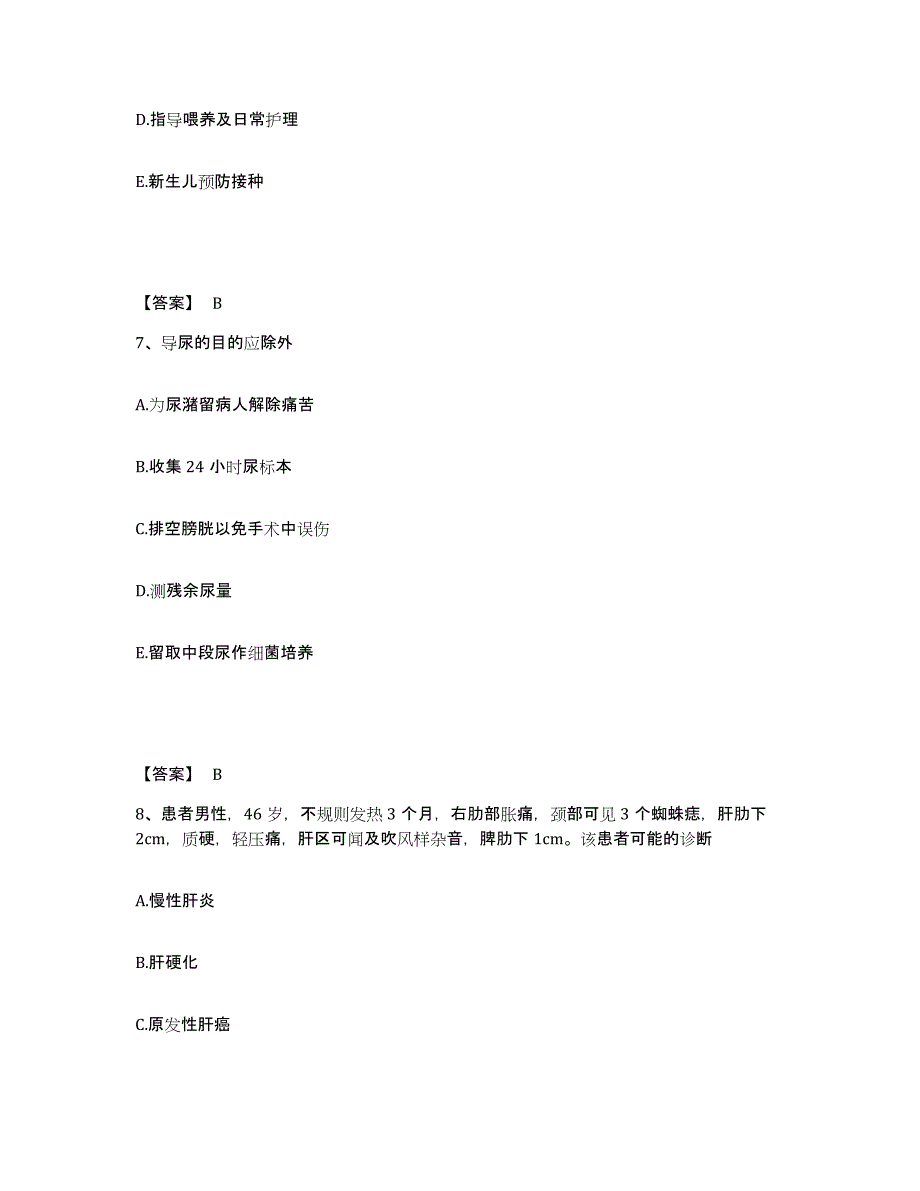 D.指导喂养及日常护理

E.新生儿预防接种

【答案】 B

7、导尿的目的应除外

A.为尿潴留病人解除痛苦

B.收集 24 小时尿标本

C.排空膀胱以免手术中误伤

D.测残余尿量

E.留取中段尿作细菌培养

【答案】 B

8、患者男性，46 岁，不规则发热 3 个月，右肋部胀痛，颈部可见 3 个蜘蛛痣，肝肋下 2cm，质硬，轻压痛，肝区可闻及吹风样杂音，脾肋下 1cm。该患者可能的诊断

A.慢性肝炎

B.肝硬化

C.原发性肝癌